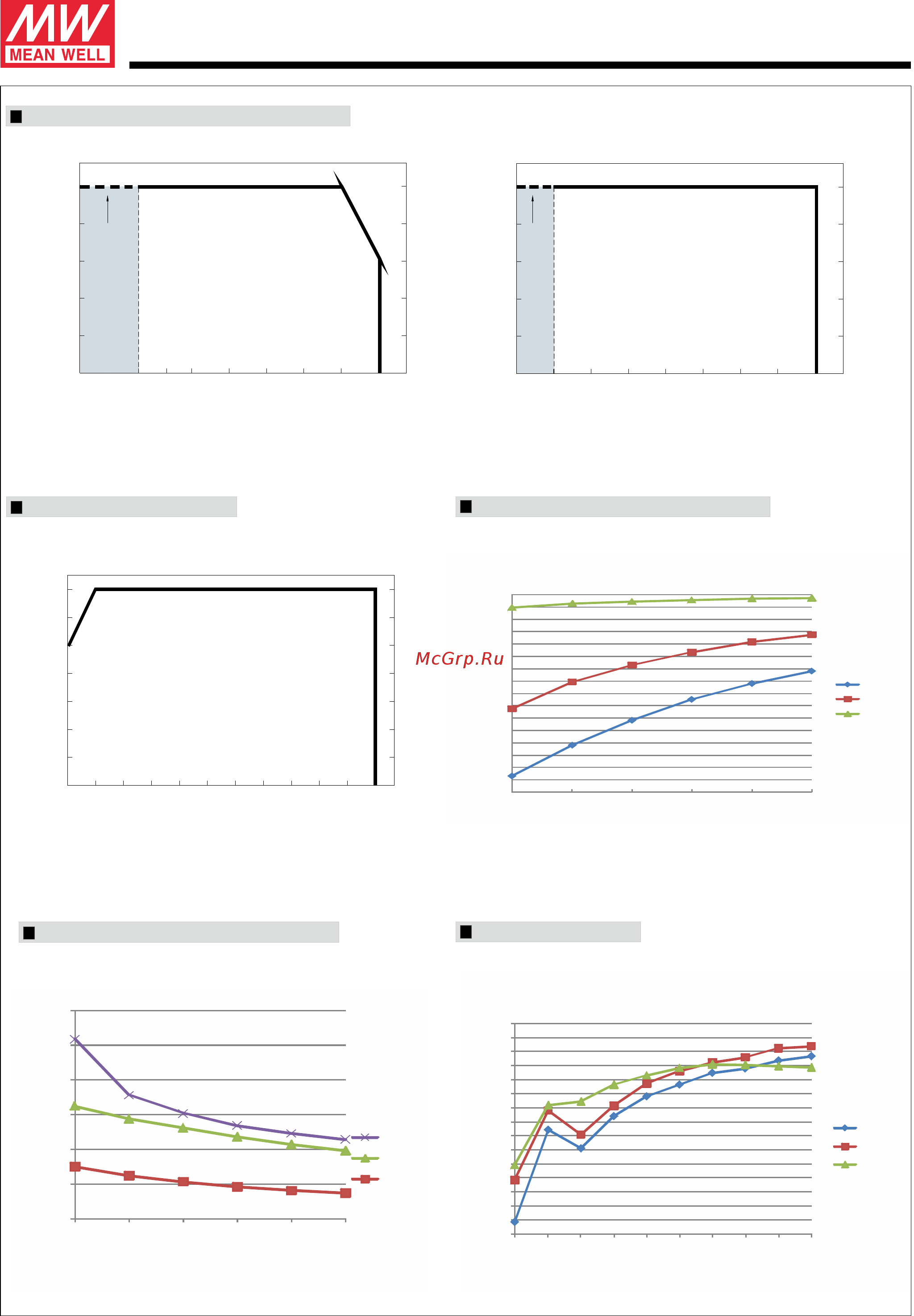 MW
MEAN WELL

McGrp.Ru